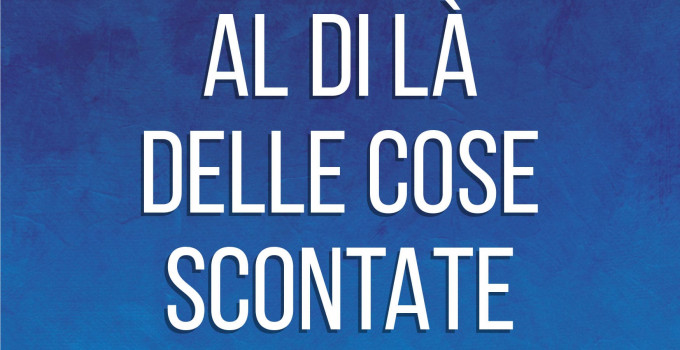 AL DI LÀ
DELLE COSE
SCONTATE